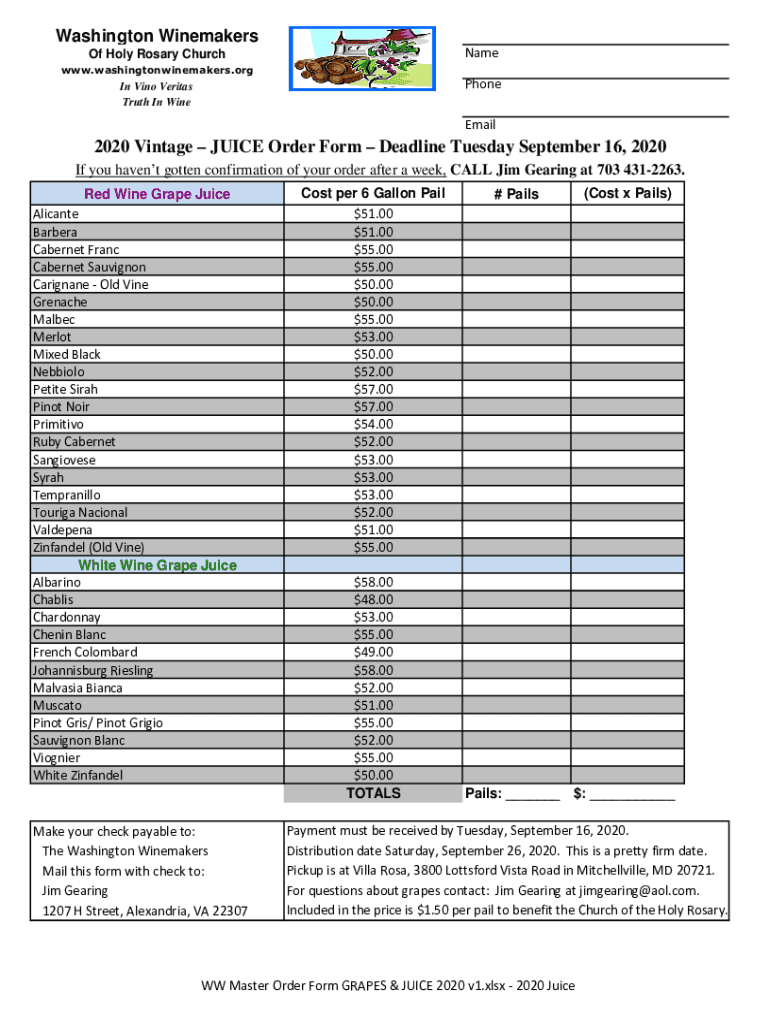 Washington Winemakers
Of Holy Rosary Church
www.washingtonwinemakers.org
In Vino Veritas
Truth In Wine

Name

Phone

Email

2020 Vintage – JUICE Order Form – Deadline Tuesday September 16, 2020

If you haven't gotten confirmation of your order after a week, CALL Jim Gearing at 703 431-2263.

| Red Wine Grape Juice | Cost per 6 Gallon Pail | # Pails | (Cost x Pails) |
|---|---|---|---|
| Alicante | $51.00 | | |
| Barbera | $51.00 | | |
| Cabernet Franc | $55.00 | | |
| Cabernet Sauvignon | $55.00 | | |
| Carignane - Old Vine | $50.00 | | |
| Grenache | $50.00 | | |
| Malbec | $55.00 | | |
| Merlot | $53.00 | | |
| Mixed Black | $50.00 | | |
| Nebbiolo | $52.00 | | |
| Petite Sirah | $57.00 | | |
| Pinot Noir | $57.00 | | |
| Primitivo | $54.00 | | |
| Ruby Cabernet | $52.00 | | |
| Sangiovese | $53.00 | | |
| Syrah | $53.00 | | |
| Tempranillo | $53.00 | | |
| Touriga Nacional | $52.00 | | |
| Valdepena | $51.00 | | |
| Zinfandel (Old Vine) | $55.00 | | |
| White Wine Grape Juice | | | |
| Albarino | $58.00 | | |
| Chablis | $48.00 | | |
| Chardonnay | $53.00 | | |
| Chenin Blanc | $55.00 | | |
| French Colombard | $49.00 | | |
| Johannisburg Riesling | $58.00 | | |
| Malvasia Bianca | $52.00 | | |
| Muscato | $51.00 | | |
| Pinot Gris/ Pinot Grigio | $55.00 | | |
| Sauvignon Blanc | $52.00 | | |
| Viognier | $55.00 | | |
| White Zinfandel | $50.00 | | |
| | TOTALS | Pails: _______ | $: ___________ |

Make your check payable to:
The Washington Winemakers
Mail this form with check to:
Jim Gearing
1207 H Street, Alexandria, VA 22307

Payment must be received by Tuesday, September 16, 2020.
Distribution date Saturday, September 26, 2020. This is a pretty firm date.
Pickup is at Villa Rosa, 3800 Lottsford Vista Road in Mitchellville, MD 20721.
For questions about grapes contact: Jim Gearing at jimgearing@aol.com.
Included in the price is $1.50 per pail to benefit the Church of the Holy Rosary.

WW Master Order Form GRAPES & JUICE 2020 v1.xlsx - 2020 Juice